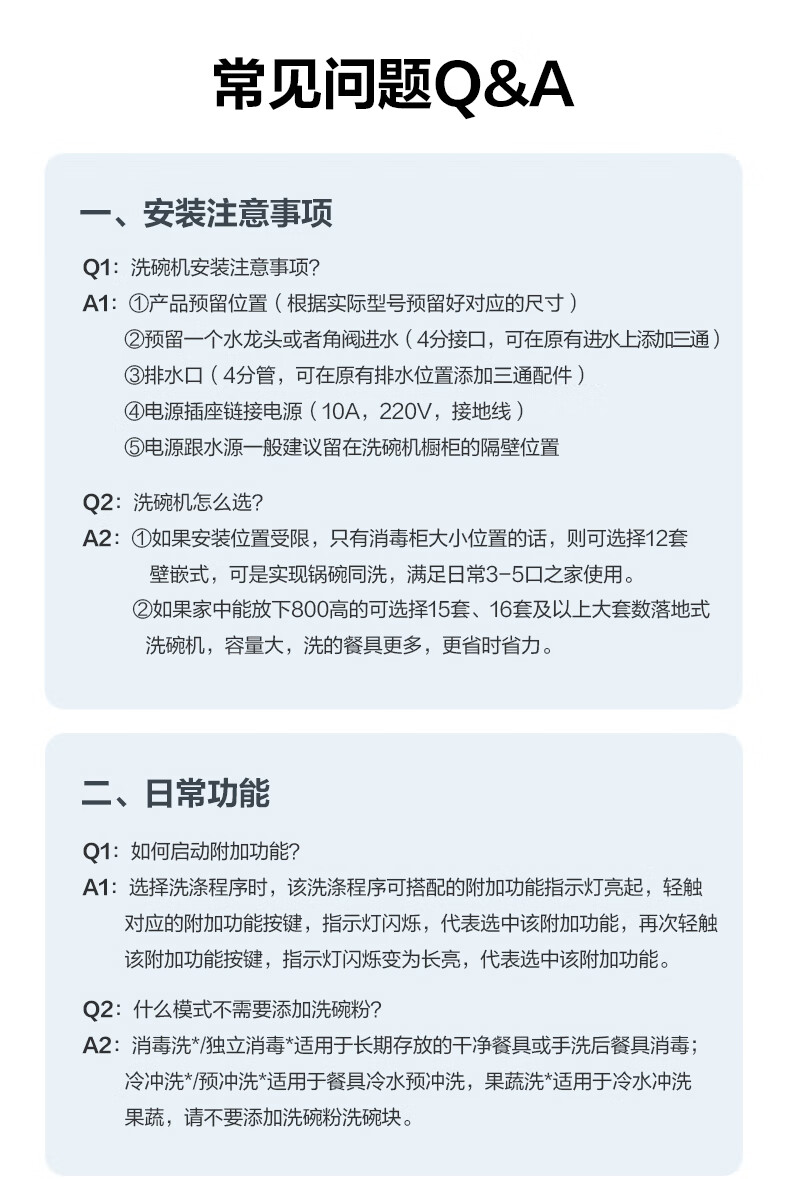 常见问题Q&A

一、安装注意事项

Q1：洗碗机安装注意事项?

A1：①产品预留位置（根据实际型号预留好对应的尺寸）
②预留一个水龙头或者角阀进水（4分接口，可在原有进水上添加三通）
③排水口（4分管，可在原有排水位置添加三通配件）
④电源插座链接电源（10A，220V，接地线）
⑤电源跟水源一般建议留在洗碗机橱柜的隔壁位置

Q2：洗碗机怎么选?

A2：①如果安装位置受限，只有消毒柜大小位置的话，则可选择12套壁嵌式，可是实现锅碗同洗，满足日常3-5口之家使用。
②如果家中能放下800高的可选择15套、16套及以上大套数落地式洗碗机，容量大，洗的餐具更多，更省时省力。

二、日常功能

Q1：如何启动附加功能?

A1：选择洗涤程序时，该洗涤程序可搭配的附加功能指示灯亮起，轻触对应的附加功能按键，指示灯闪烁，代表选中该附加功能，再次轻触该附加功能按键，指示灯闪烁变为长亮，代表选中该附加功能。

Q2：什么模式不需要添加洗碗粉?

A2：消毒洗*/独立消毒*适用于长期存放的干净餐具或手洗后餐具消毒；冷冲洗*/预冲洗*适用于餐具冷水预冲洗，果蔬洗*适用于冷水冲洗果蔬，请不要添加洗碗粉洗碗块。